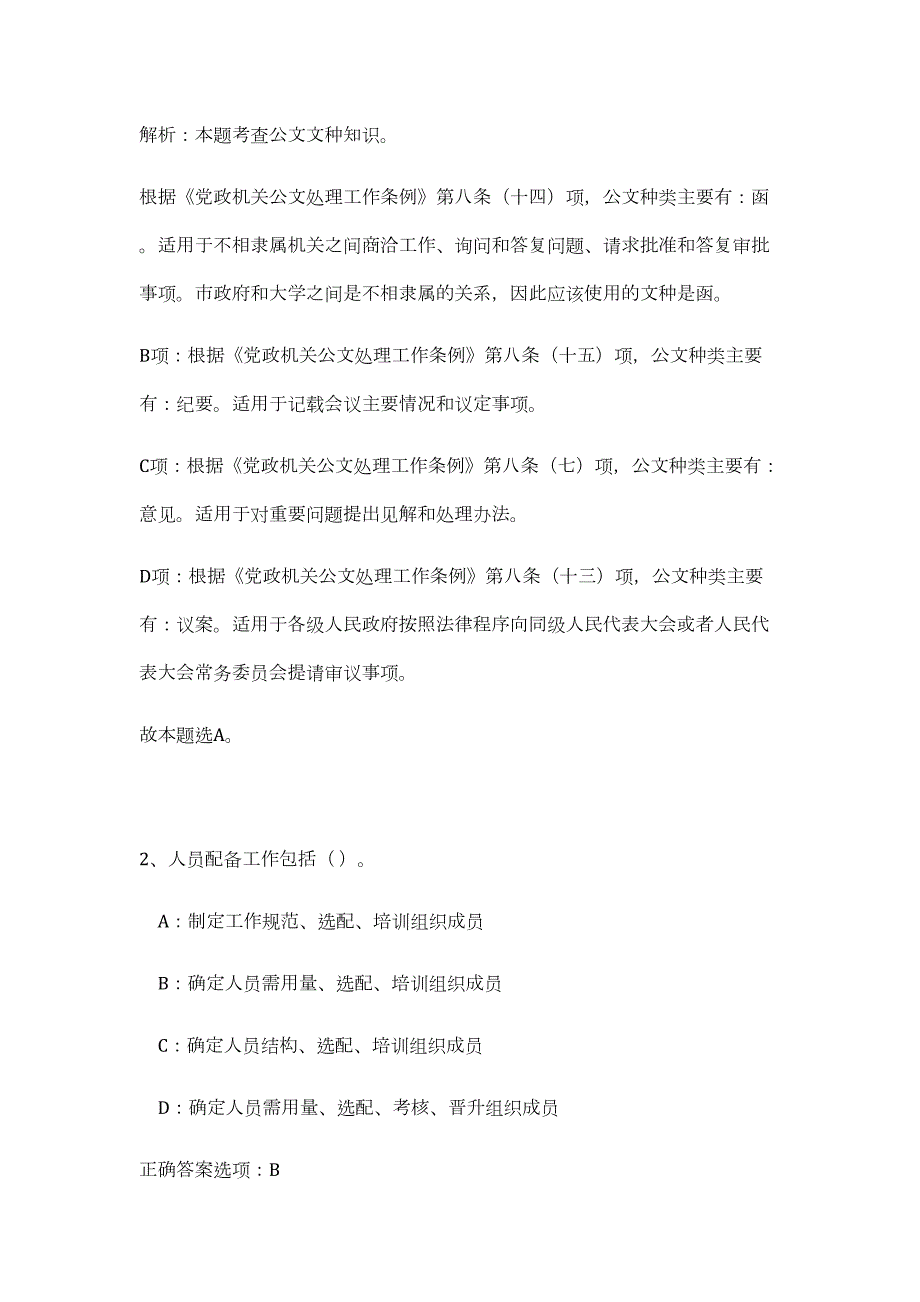 解析：本题考查公文文种知识。

根据《党政机关公文处理工作条例》第八条（十四）项，公文种类主要有：函。适用于不相隶属机关之间商洽工作、询问和答复问题、请求批准和答复审批事项。市政府和大学之间是不相隶属的关系，因此应该使用的文种是函。

B项：根据《党政机关公文处理工作条例》第八条（十五）项，公文种类主要有：纪要。适用于记载会议主要情况和议定事项。

C项：根据《党政机关公文处理工作条例》第八条（七）项，公文种类主要有：意见。适用于对重要问题提出见解和处理办法。

D项：根据《党政机关公文处理工作条例》第八条（十三）项，公文种类主要有：议案。适用于各级人民政府按照法律程序向同级人民代表大会或者人民代表大会常务委员会提请审议事项。

故本题选A。

2、人员配备工作包括（）。

A：制定工作规范、选配、培训组织成员

B：确定人员需用量、选配、培训组织成员

C：确定人员结构、选配、培训组织成员

D：确定人员需用量、选配、考核、晋升组织成员

正确答案选项：B